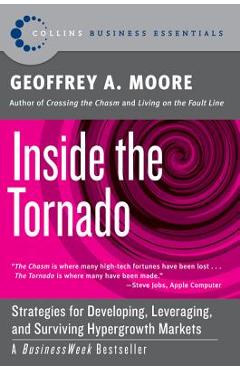 COLLINS BUSINESS ESSENTIALS

GEOFFREY A. MOORE

Author of Crossing the Chasm and Living on the Fault Line

Inside the Tornado

"The Chasm is where many high-tech fortunes have been lost . . . The Tornado is where many have been made."
—Steve Jobs, Apple Computer

Strategies for Developing, Leveraging, and Surviving Hypergrowth Markets

A BusinessWeek Bestseller